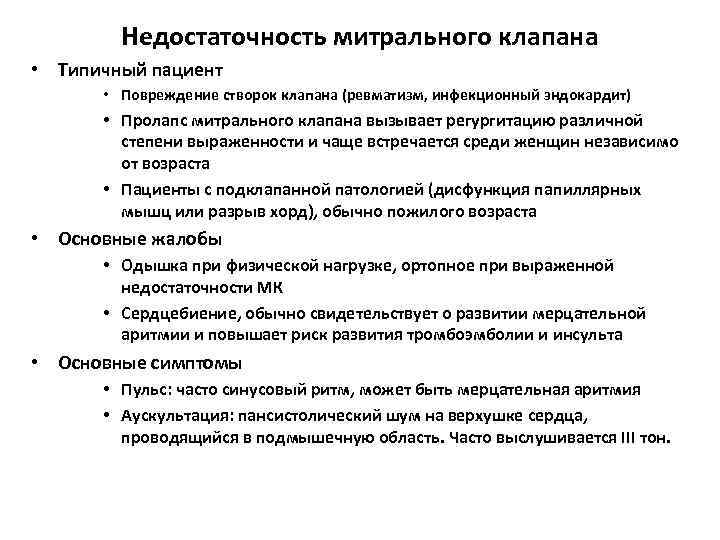 Недостаточность митрального клапана

• Типичный пациент
  • Повреждение створок клапана (ревматизм, инфекционный эндокардит)
  • Пролапс митрального клапана вызывает регургитацию различной степени выраженности и чаще встречается среди женщин независимо от возраста
  • Пациенты с подклапанной патологией (дисфункция папиллярных мышц или разрыв хорд), обычно пожилого возраста
• Основные жалобы
  • Одышка при физической нагрузке, ортопное при выраженной недостаточности МК
  • Сердцебиение, обычно свидетельствует о развитии мерцательной аритмии и повышает риск развития тромбоэмболии и инсульта
• Основные симптомы
  • Пульс: часто синусовый ритм, может быть мерцательная аритмия
  • Аускультация: пансистолический шум на верхушке сердца, проводящийся в подмышечную область. Часто выслушивается III тон.